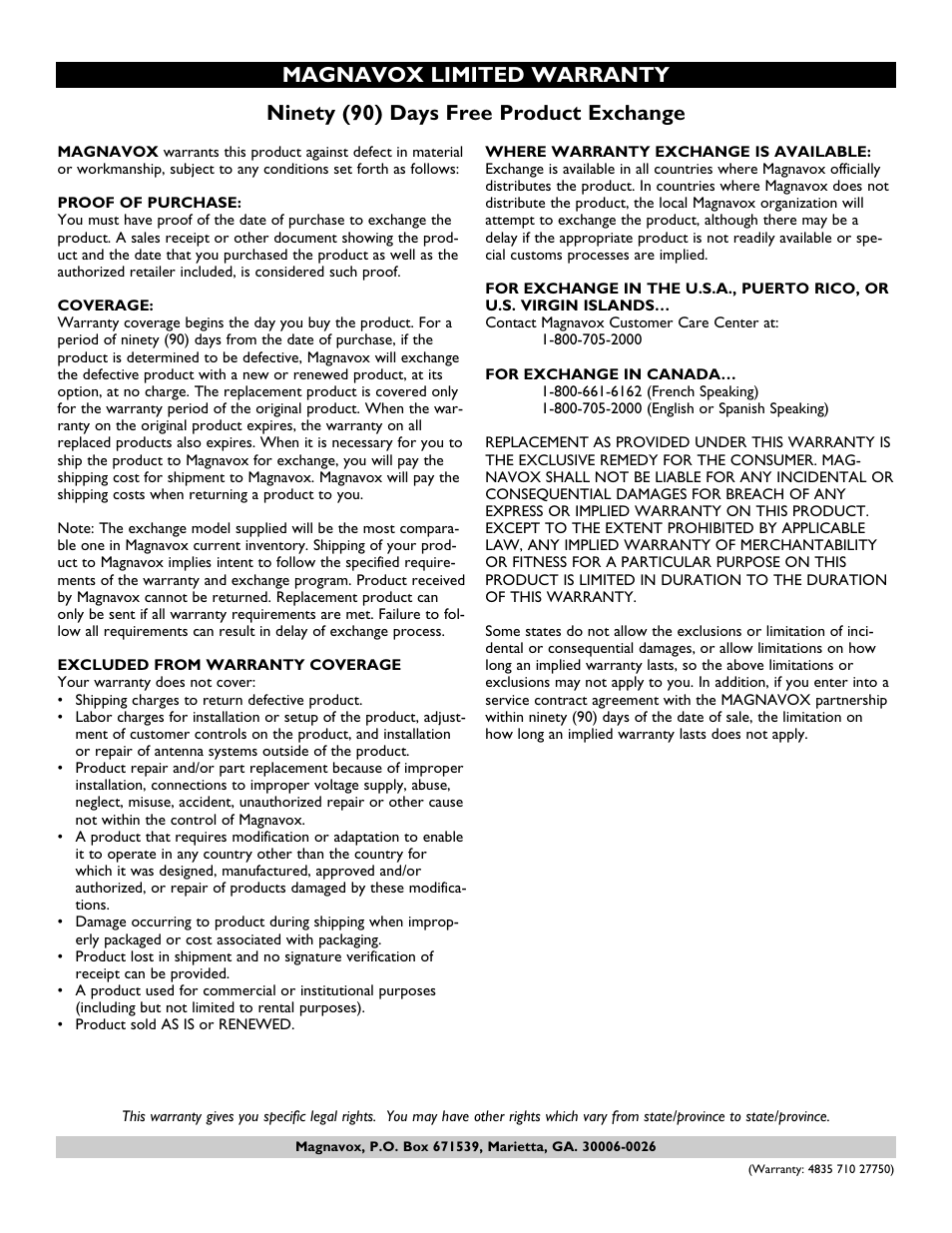 MAGNAVOX LIMITED WARRANTY

Ninety (90) Days Free Product Exchange

MAGNAVOX warrants this product against defect in material or workmanship, subject to any conditions set forth as follows:

PROOF OF PURCHASE:
You must have proof of the date of purchase to exchange the product. A sales receipt or other document showing the product and the date that you purchased the product as well as the authorized retailer included, is considered such proof.

COVERAGE:
Warranty coverage begins the day you buy the product. For a period of ninety (90) days from the date of purchase, if the product is determined to be defective, Magnavox will exchange the defective product with a new or renewed product, at its option, at no charge. The replacement product is covered only for the warranty period of the original product. When the warranty on the original product expires, the warranty on all replaced products also expires. When it is necessary for you to ship the product to Magnavox for exchange, you will pay the shipping cost for shipment to Magnavox. Magnavox will pay the shipping costs when returning a product to you.

Note: The exchange model supplied will be the most comparable one in Magnavox current inventory. Shipping of your product to Magnavox implies intent to follow the specified requirements of the warranty and exchange program. Product received by Magnavox cannot be returned. Replacement product can only be sent if all warranty requirements are met. Failure to follow all requirements can result in delay of exchange process.

EXCLUDED FROM WARRANTY COVERAGE
Your warranty does not cover:
• Shipping charges to return defective product.
• Labor charges for installation or setup of the product, adjustment of customer controls on the product, and installation or repair of antenna systems outside of the product.
• Product repair and/or part replacement because of improper installation, connections to improper voltage supply, abuse, neglect, misuse, accident, unauthorized repair or other cause not within the control of Magnavox.
• A product that requires modification or adaptation to enable it to operate in any country other than the country for which it was designed, manufactured, approved and/or authorized, or repair of products damaged by these modifications.
• Damage occurring to product during shipping when improperly packaged or cost associated with packaging.
• Product lost in shipment and no signature verification of receipt can be provided.
• A product used for commercial or institutional purposes (including but not limited to rental purposes).
• Product sold AS IS or RENEWED.

WHERE WARRANTY EXCHANGE IS AVAILABLE:
Exchange is available in all countries where Magnavox officially distributes the product. In countries where Magnavox does not distribute the product, the local Magnavox organization will attempt to exchange the product, although there may be a delay if the appropriate product is not readily available or special customs processes are implied.

FOR EXCHANGE IN THE U.S.A., PUERTO RICO, OR U.S. VIRGIN ISLANDS…
Contact Magnavox Customer Care Center at:
1-800-705-2000

FOR EXCHANGE IN CANADA…
1-800-661-6162 (French Speaking)
1-800-705-2000 (English or Spanish Speaking)

REPLACEMENT AS PROVIDED UNDER THIS WARRANTY IS THE EXCLUSIVE REMEDY FOR THE CONSUMER. MAGNAVOX SHALL NOT BE LIABLE FOR ANY INCIDENTAL OR CONSEQUENTIAL DAMAGES FOR BREACH OF ANY EXPRESS OR IMPLIED WARRANTY ON THIS PRODUCT. EXCEPT TO THE EXTENT PROHIBITED BY APPLICABLE LAW, ANY IMPLIED WARRANTY OF MERCHANTABILITY OR FITNESS FOR A PARTICULAR PURPOSE ON THIS PRODUCT IS LIMITED IN DURATION TO THE DURATION OF THIS WARRANTY.

Some states do not allow the exclusions or limitation of incidental or consequential damages, or allow limitations on how long an implied warranty lasts, so the above limitations or exclusions may not apply to you. In addition, if you enter into a service contract agreement with the MAGNAVOX partnership within ninety (90) days of the date of sale, the limitation on how long an implied warranty lasts does not apply.

This warranty gives you specific legal rights. You may have other rights which vary from state/province to state/province.

Magnavox, P.O. Box 671539, Marietta, GA. 30006-0026

(Warranty: 4835 710 27750)